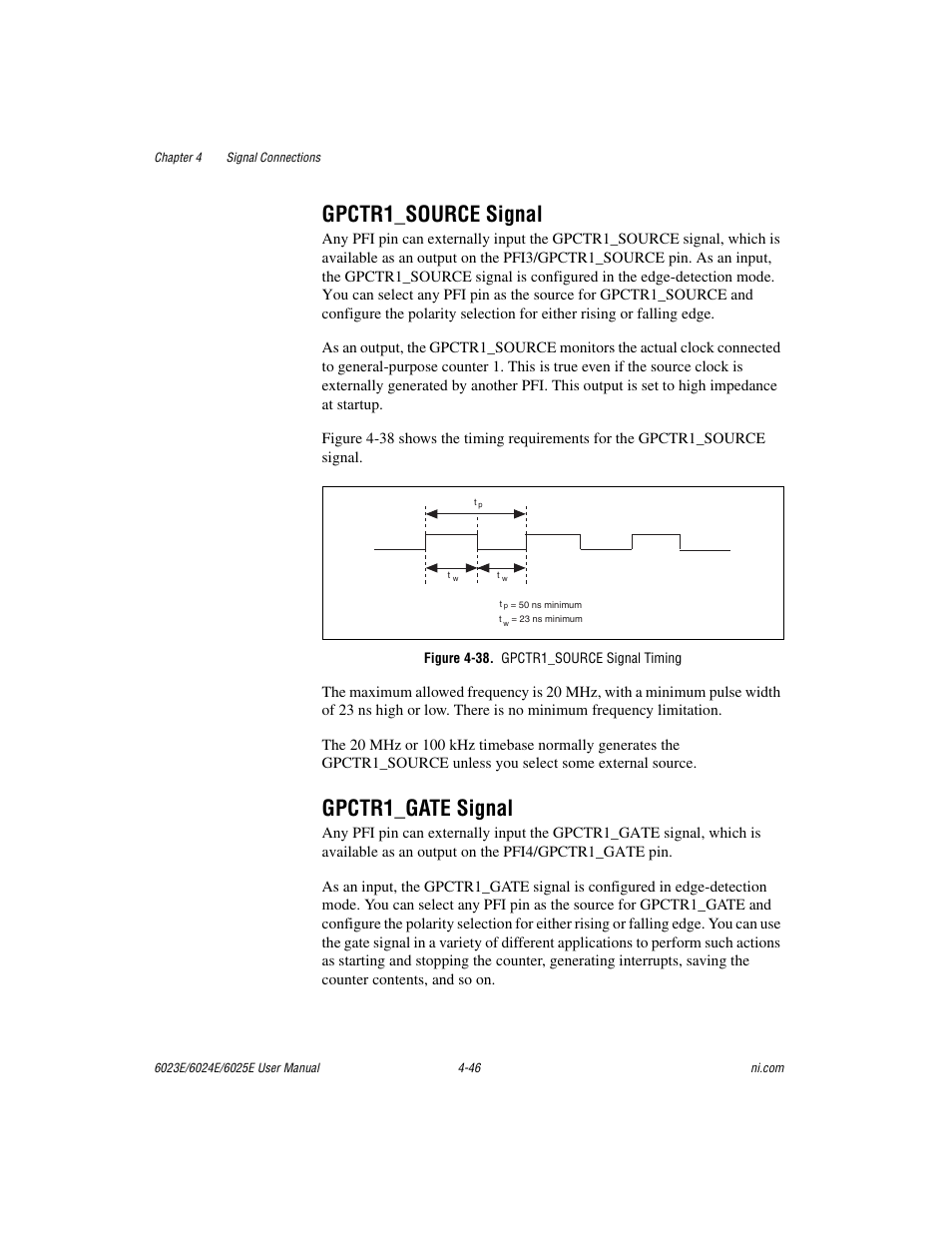 Chapter 4 Signal Connections

GPCTR1_SOURCE Signal

Any PFI pin can externally input the GPCTR1_SOURCE signal, which is available as an output on the PFI3/GPCTR1_SOURCE pin. As an input, the GPCTR1_SOURCE signal is configured in the edge-detection mode. You can select any PFI pin as the source for GPCTR1_SOURCE and configure the polarity selection for either rising or falling edge.

As an output, the GPCTR1_SOURCE monitors the actual clock connected to general-purpose counter 1. This is true even if the source clock is externally generated by another PFI. This output is set to high impedance at startup.

Figure 4-38 shows the timing requirements for the GPCTR1_SOURCE signal.

$t_p$

$t_w$ $t_w$

$t_p$ = 50 ns minimum
$t_w$ = 23 ns minimum

Figure 4-38. GPCTR1_SOURCE Signal Timing

The maximum allowed frequency is 20 MHz, with a minimum pulse width of 23 ns high or low. There is no minimum frequency limitation.

The 20 MHz or 100 kHz timebase normally generates the GPCTR1_SOURCE unless you select some external source.

GPCTR1_GATE Signal

Any PFI pin can externally input the GPCTR1_GATE signal, which is available as an output on the PFI4/GPCTR1_GATE pin.

As an input, the GPCTR1_GATE signal is configured in edge-detection mode. You can select any PFI pin as the source for GPCTR1_GATE and configure the polarity selection for either rising or falling edge. You can use the gate signal in a variety of different applications to perform such actions as starting and stopping the counter, generating interrupts, saving the counter contents, and so on.

6023E/6024E/6025E User Manual 4-46 ni.com